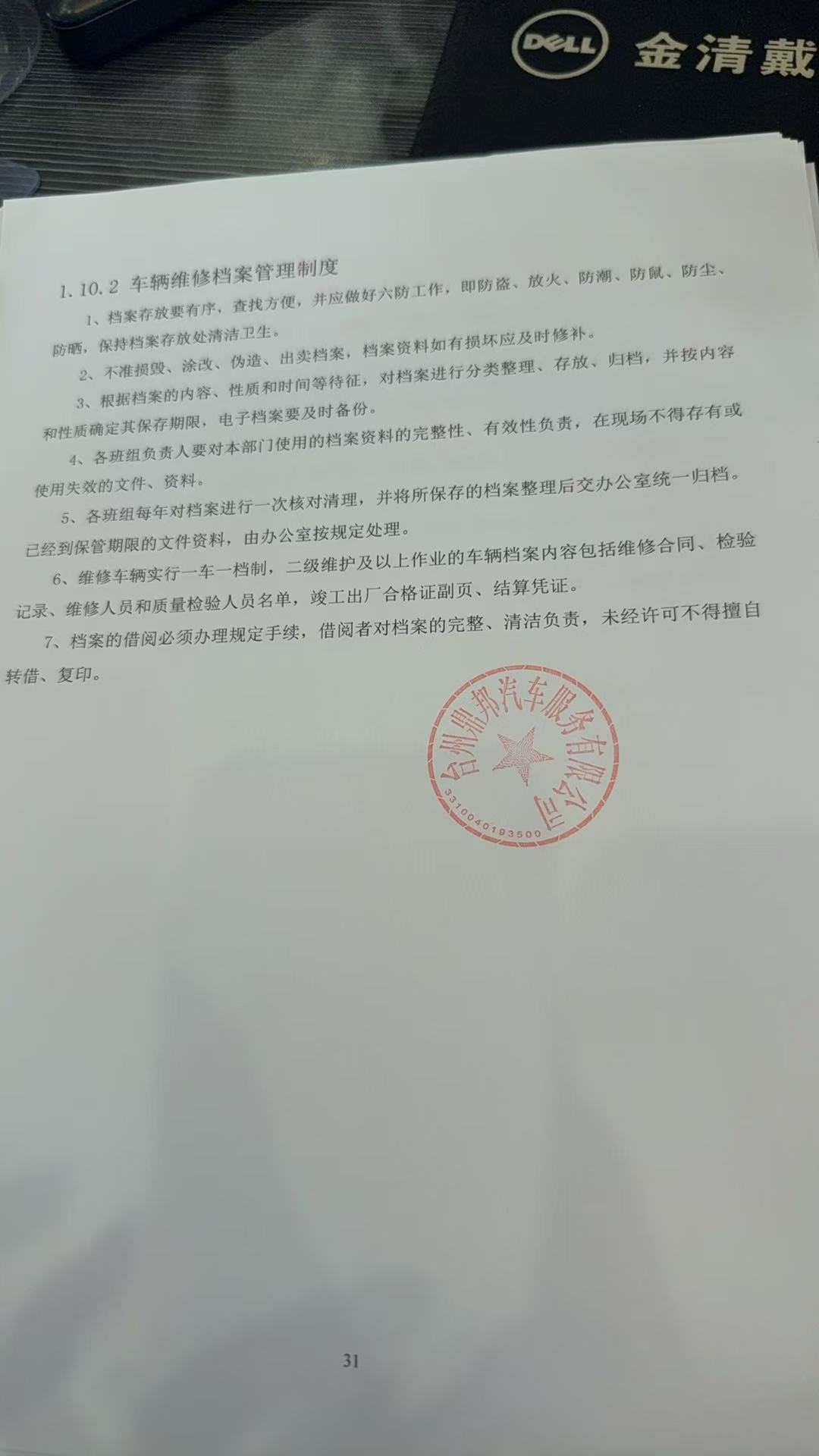 DELL 金清戴

1.10.2 车辆维修档案管理制度

1、档案存放要有序，查找方便，并应做好六防工作，即防盗、放火、防潮、防鼠、防尘、防晒，保持档案存放处清洁卫生。

2、不准损毁、涂改、伪造、出卖档案，档案资料如有损坏应及时修补。

3、根据档案的内容、性质和时间等待征，对档案进行分类整理、存放、归档，并按内容和性质确定其保存期限，电子档案要及时备份。

4、各班组负责人要对本部门使用的档案资料的完整性、有效性负责，在现场不得存有或使用失效的文件、资料。

5、各班组每年对档案进行一次核对清理，并将所保存的档案整理后交办公室统一归档。已经到保管期限的文件资料，由办公室按规定处理。

6、维修车辆实行一车一档制，二级维护及以上作业的车辆档案内容包括维修合同、检验记录、维修人员和质量检验人员名单，竣工出厂合格证副页、结算凭证。

7、档案的借阅必须办理规定手续，借阅者对档案的完整、清洁负责，未经许可不得擅自转借、复印。

台州鼎邦汽车服务有限公司
3310040193500

31